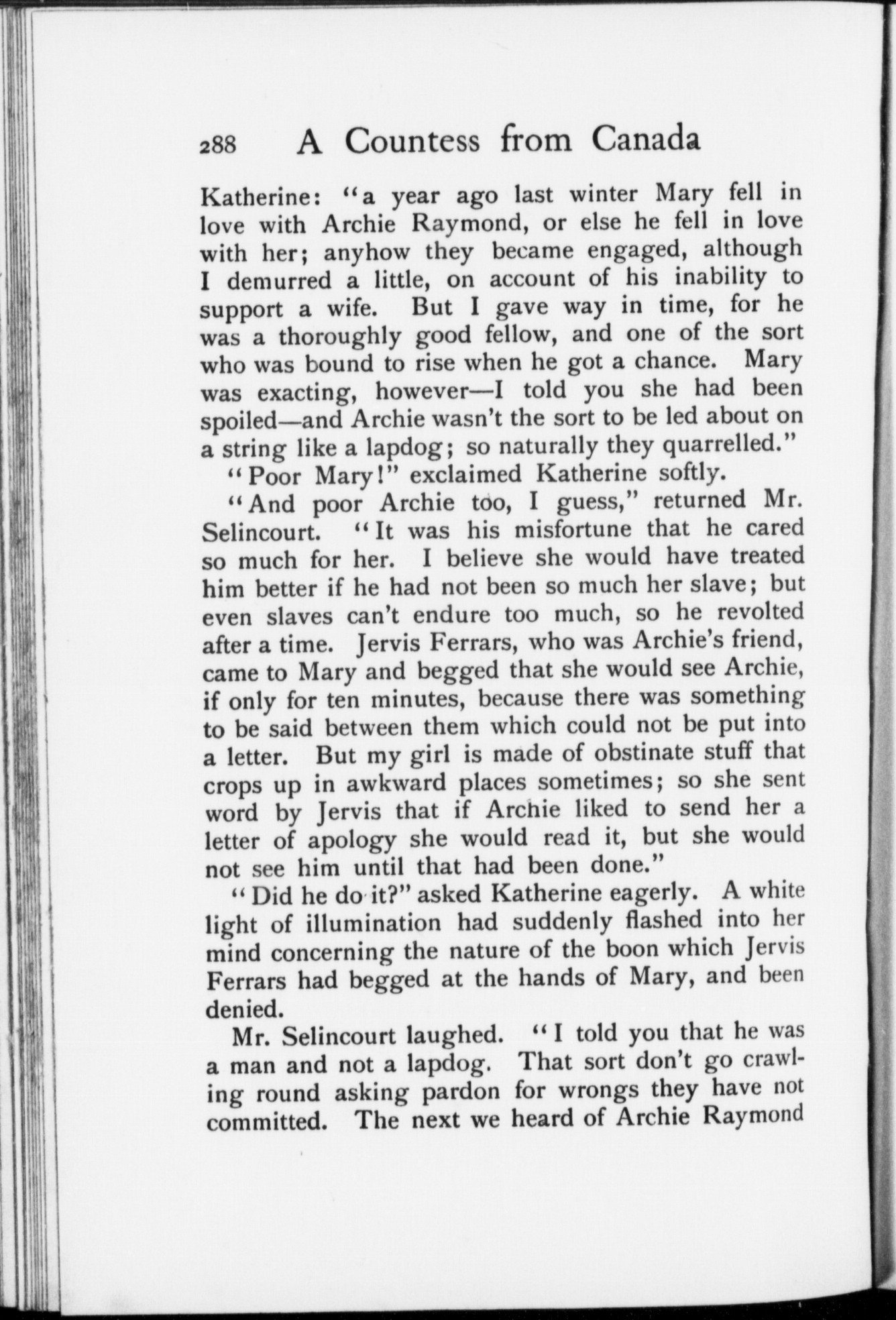 288 A Countess from Canada

Katherine: "a year ago last winter Mary fell in love with Archie Raymond, or else he fell in love with her; anyhow they became engaged, although I demurred a little, on account of his inability to support a wife. But I gave way in time, for he was a thoroughly good fellow, and one of the sort who was bound to rise when he got a chance. Mary was exacting, however—I told you she had been spoiled—and Archie wasn't the sort to be led about on a string like a lapdog; so naturally they quarrelled."

"Poor Mary!" exclaimed Katherine softly.

"And poor Archie too, I guess," returned Mr. Selincourt. "It was his misfortune that he cared so much for her. I believe she would have treated him better if he had not been so much her slave; but even slaves can't endure too much, so he revolted after a time. Jervis Ferrars, who was Archie's friend, came to Mary and begged that she would see Archie, if only for ten minutes, because there was something to be said between them which could not be put into a letter. But my girl is made of obstinate stuff that crops up in awkward places sometimes; so she sent word by Jervis that if Archie liked to send her a letter of apology she would read it, but she would not see him until that had been done."

"Did he do it?" asked Katherine eagerly. A white light of illumination had suddenly flashed into her mind concerning the nature of the boon which Jervis Ferrars had begged at the hands of Mary, and been denied.

Mr. Selincourt laughed. "I told you that he was a man and not a lapdog. That sort don't go crawling round asking pardon for wrongs they have not committed. The next we heard of Archie Raymond